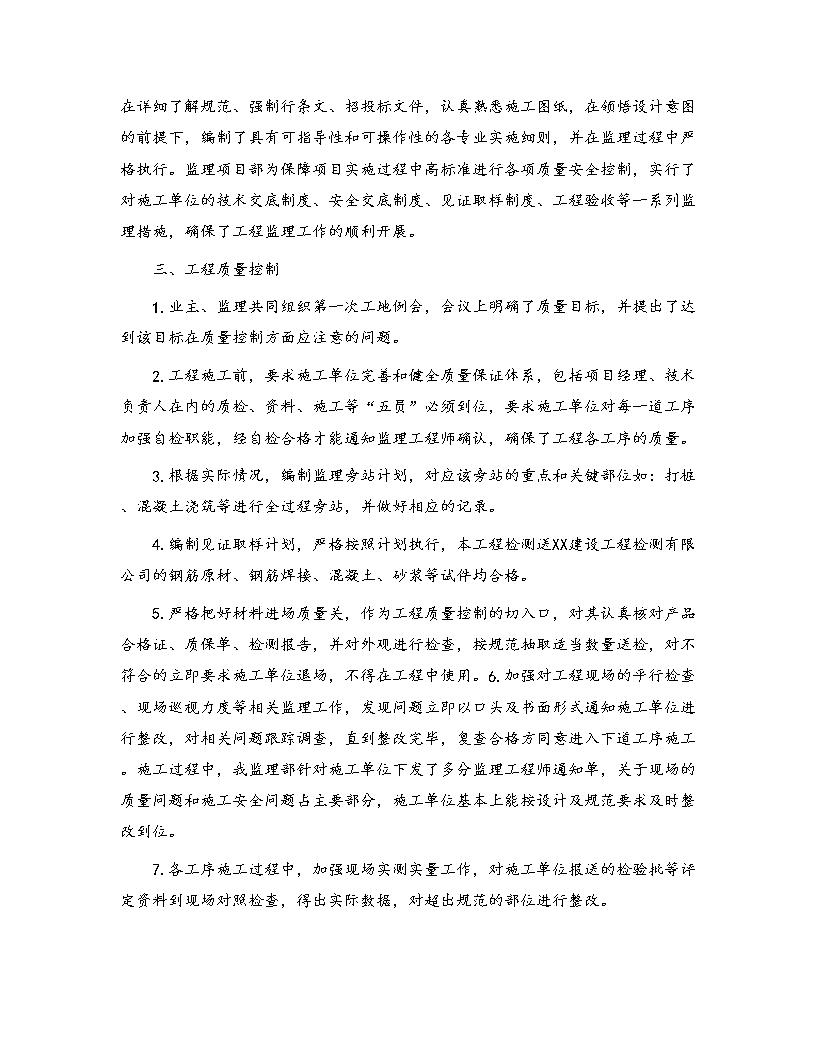 在详细了解规范、强制行条文、招投标文件，认真熟悉施工图纸，在领悟设计意图的前提下，编制了具有可指导性和可操作性的各专业实施细则，并在监理过程中严格执行。监理项目部为保障项目实施过程中高标准进行各项质量安全控制，实行了对施工单位的技术交底制度、安全交底制度、见证取样制度、工程验收等一系列监理措施，确保了工程监理工作的顺利开展。

三、工程质量控制

1. 业主、监理共同组织第一次工地例会，会议上明确了质量目标，并提出了达到该目标在质量控制方面应注意的问题。

2. 工程施工前，要求施工单位完善和健全质量保证体系，包括项目经理、技术负责人在内的质检、资料、施工等“五员”必须到位，要求施工单位对每一道工序加强自检职能，经自检合格才能通知监理工程师确认，确保了工程各工序的质量。

3. 根据实际情况，编制监理旁站计划，对应该旁站的重点和关键部位如：打桩、混凝土浇筑等进行全过程旁站，并做好相应的记录。

4. 编制见证取样计划，严格按照计划执行，本工程检测送XX建设工程检测有限公司的钢筋原材、钢筋焊接、混凝土、砂浆等试件均合格。

5. 严格把好材料进场质量关，作为工程质量控制的切入口，对其认真核对产品合格证、质保单、检测报告，并对外观进行检查，按规范抽取适当数量送检，对不符合的立即要求施工单位退场，不得在工程中使用。6. 加强对工程现场的平行检查、现场巡视力度等相关监理工作，发现问题立即以口头及书面形式通知施工单位进行整改，对相关问题跟踪调查，直到整改完毕，复查合格方同意进入下道工序施工。施工过程中，我监理部针对施工单位下发了多分监理工程师通知单，关于现场的质量问题和施工安全问题占主要部分，施工单位基本上能按设计及规范要求及时整改到位。

7. 各工序施工过程中，加强现场实测实量工作，对施工单位报送的检验批等评定资料到现场对照检查，得出实际数据，对超出规范的部位进行整改。